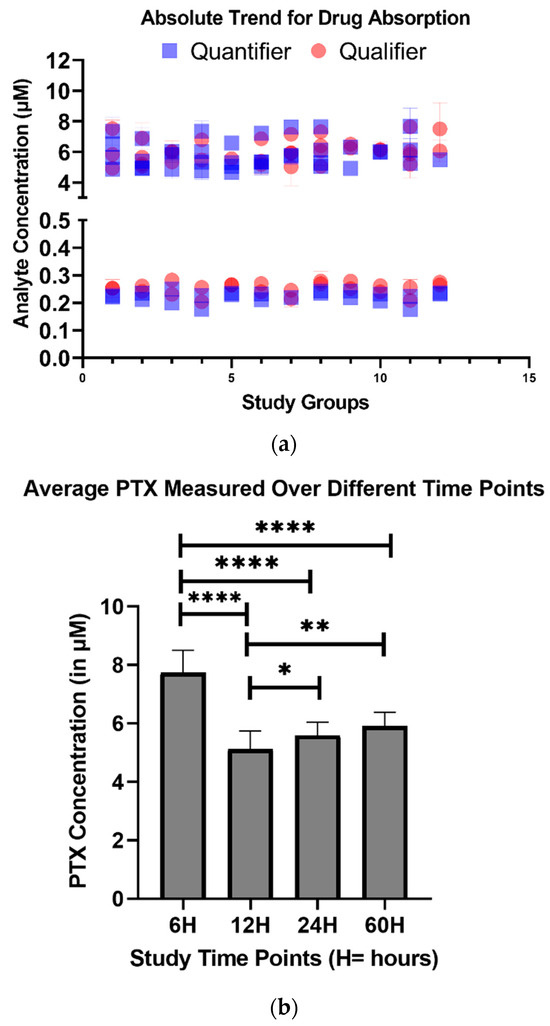 Absolute Trend for Drug Absorption

Quantifier Qualifier

Analyte Concentration (μM)

12
10
8
6
4
0.5
0.4
0.3
0.2
0.1
0.0

0 5 10 15

Study Groups

(a)

Average PTX Measured Over Different Time Points

****
****
****
**
*

PTX Concentration (in μM)

10
8
6
4
2
0

6H 12H 24H 60H

Study Time Points (H= hours)

(b)